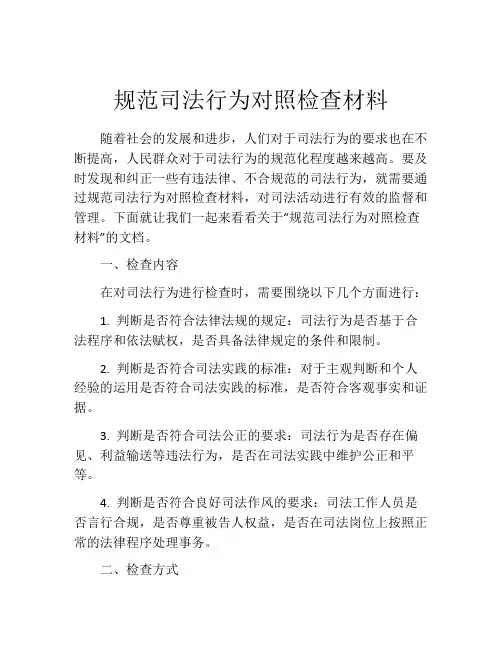 规范司法行为对照检查材料

随着社会的发展和进步，人们对于司法行为的要求也在不断提高，人民群众对于司法行为的规范化程度越来越高。要及时发现和纠正一些有违法律、不合规范的司法行为，就需要通过规范司法行为对照检查材料，对司法活动进行有效的监督和管理。下面就让我们一起来看看关于“规范司法行为对照检查材料”的文档。

一、检查内容

在对司法行为进行检查时，需要围绕以下几个方面进行：

1. 判断是否符合法律法规的规定：司法行为是否基于合法程序和依法赋权，是否具备法律规定的条件和限制。

2. 判断是否符合司法实践的标准：对于主观判断和个人经验的运用是否符合司法实践的标准，是否符合客观事实和证据。

3. 判断是否符合司法公正的要求：司法行为是否存在偏见、利益输送等违法行为，是否在司法实践中维护公正和平等。

4. 判断是否符合良好司法作风的要求：司法工作人员是否言行合规，是否尊重被告人权益，是否在司法岗位上按照正常的法律程序处理事务。

二、检查方式